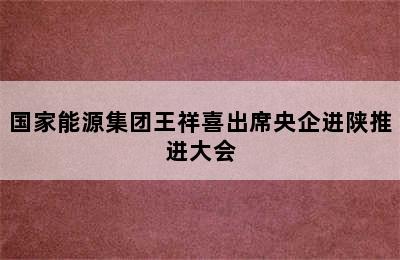 国家能源集团王祥喜出席央企进陕推进大会